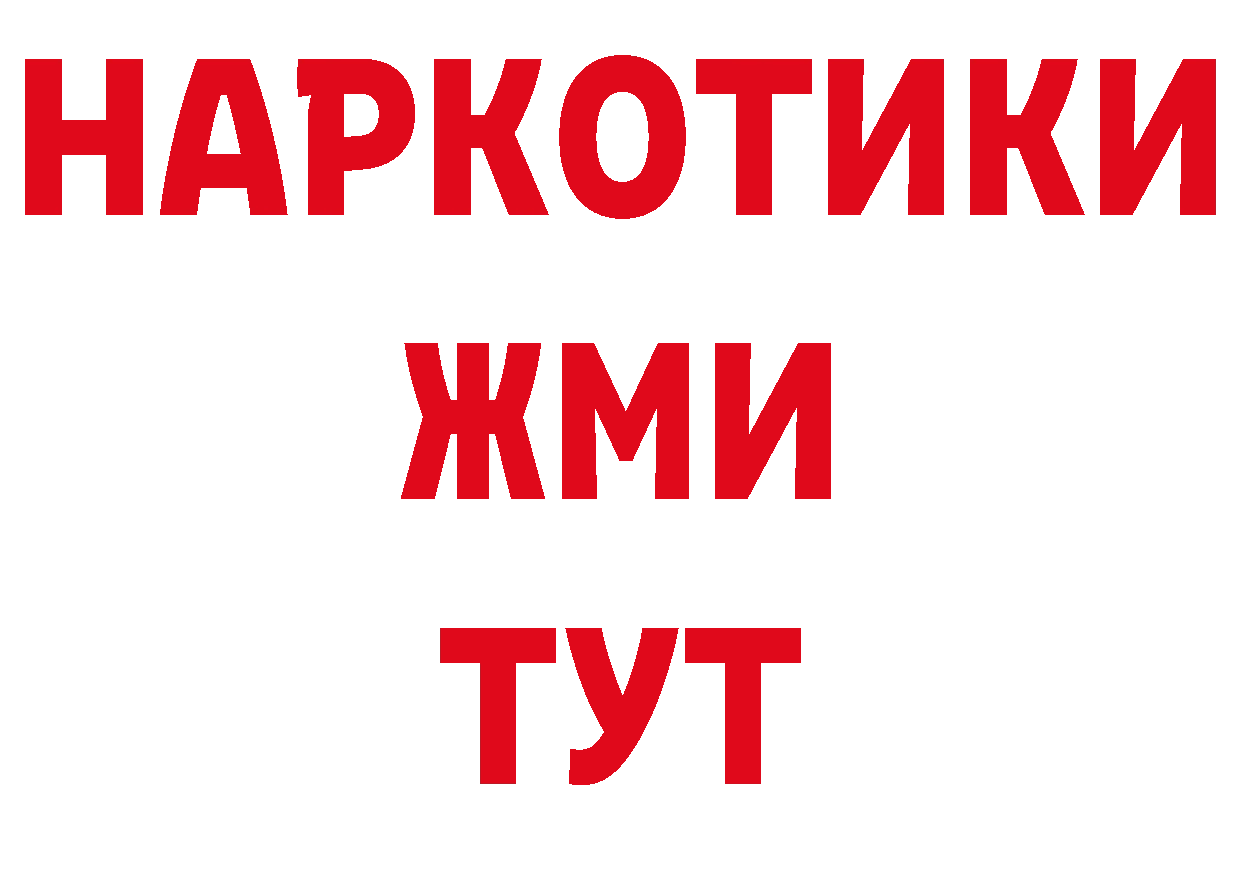 НАРКОТИКИ
ЖМИ
ТУТ